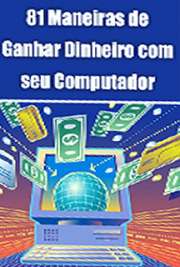 81 Maneiras de Ganhar Dinheiro com seu Computador